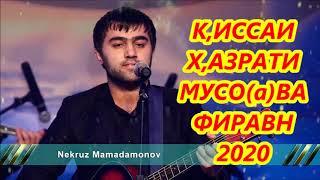 К,ИССАИ Х,АЗРАТИ МУСО(а)ВА ФИРАВН 2020

Nekruz Mamadamonov